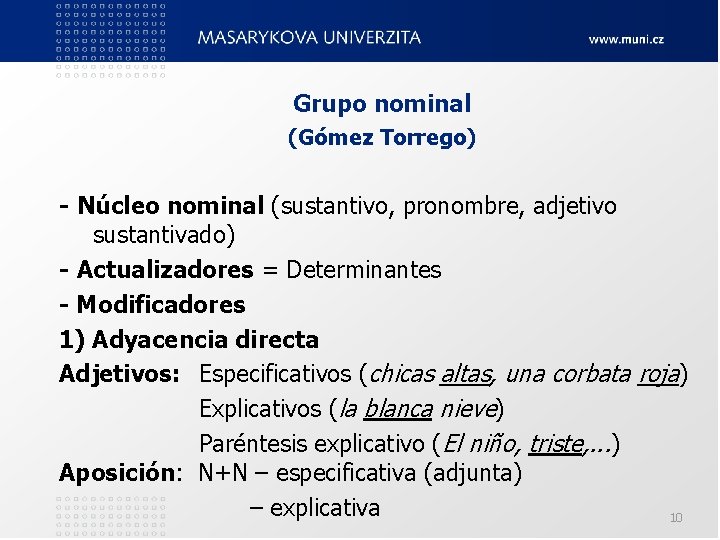 MASARYKOVA UNIVERZITA www.muni.cz

Grupo nominal
(Gómez Torrego)

- Núcleo nominal (sustantivo, pronombre, adjetivo sustantivado)
- Actualizadores = Determinantes
- Modificadores
1) Adyacencia directa
Adjetivos: Especificativos (chicas altas, una corbata roja)
Explicativos (la blanca nieve)
Paréntesis explicativo (El niño, triste,...)
Aposición: N+N – especificativa (adjunta)
– explicativa

10